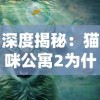 深度揭秘：猫咪公寓2为什